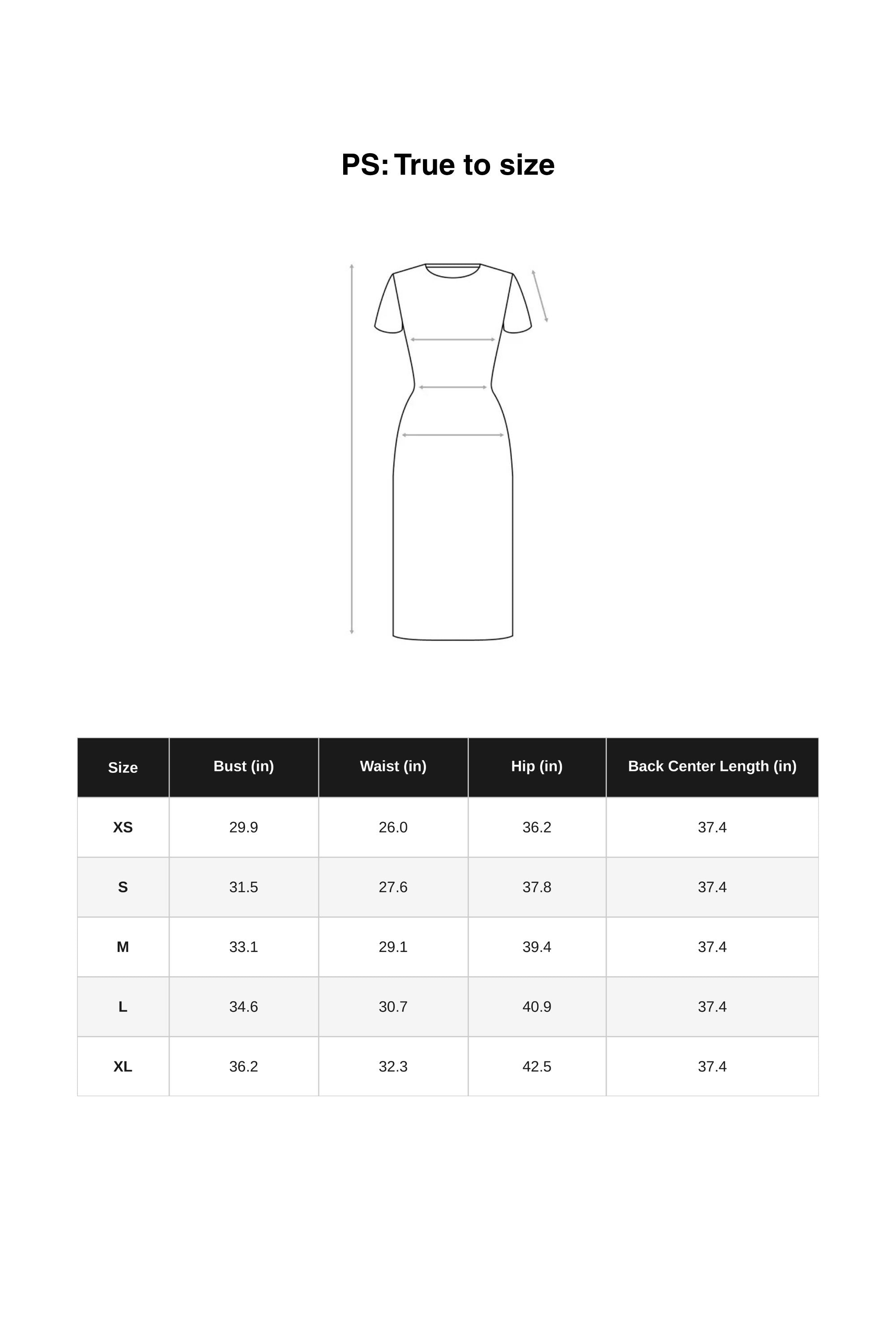 PS: True to size

| Size | Bust (in) | Waist (in) | Hip (in) | Back Center Length (in) |
|---|---|---|---|---|
| XS | 29.9 | 26.0 | 36.2 | 37.4 |
| S | 31.5 | 27.6 | 37.8 | 37.4 |
| M | 33.1 | 29.1 | 39.4 | 37.4 |
| L | 34.6 | 30.7 | 40.9 | 37.4 |
| XL | 36.2 | 32.3 | 42.5 | 37.4 |